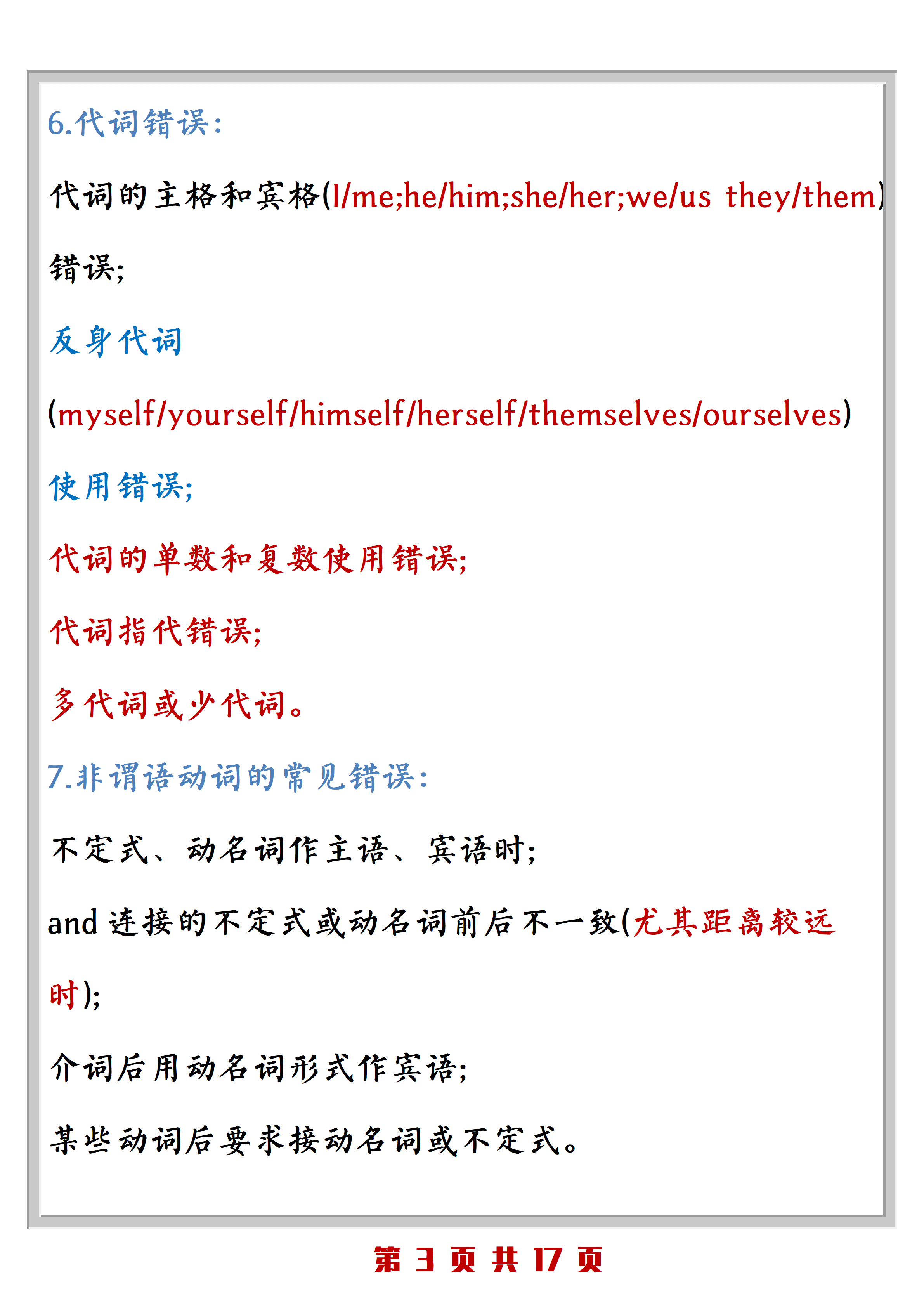 6.代词错误：

代词的主格和宾格(I/me;he/him;she/her;we/us they/them)错误;

反身代词(myself/yourself/himself/herself/themselves/ourselves)使用错误;

代词的单数和复数使用错误;

代词指代错误;

多代词或少代词。

7.非谓语动词的常见错误：

不定式、动名词作主语、宾语时;

and 连接的不定式或动名词前后不一致(尤其距离较远时);

介词后用动名词形式作宾语;

某些动词后要求接动名词或不定式。

第 3 页 共 17 页